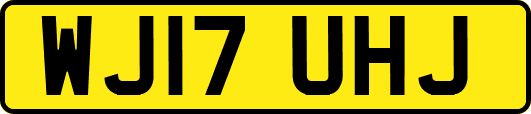 WJ17 UHJ